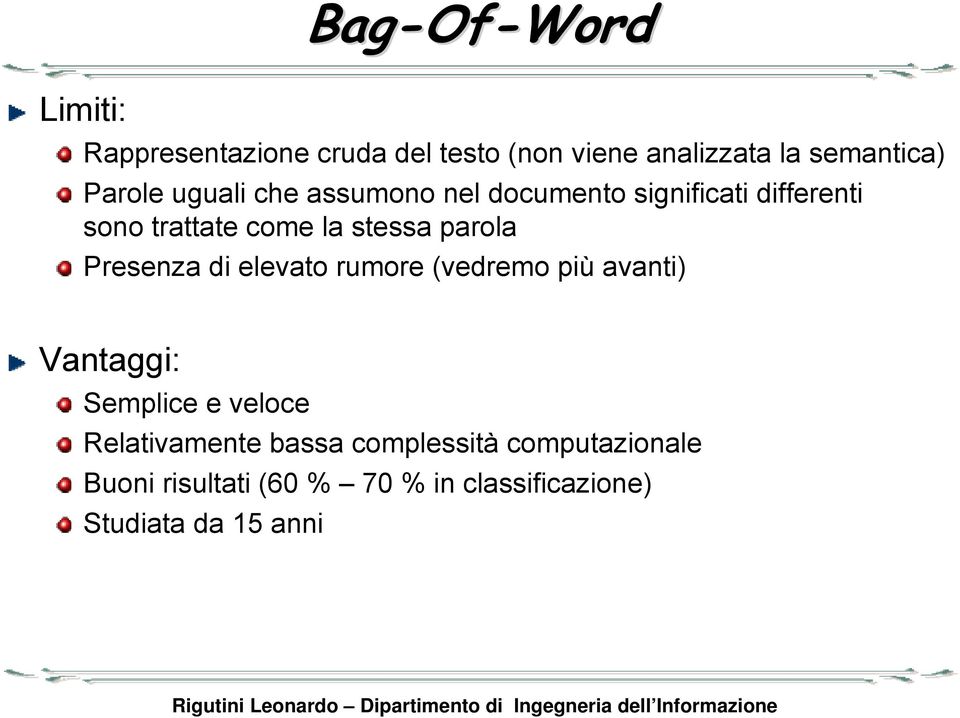 Bag-Of-Word

Limiti:

Rappresentazione cruda del testo (non viene analizzata la semantica)

Parole uguali che assumono nel documento significati differenti sono trattate come la stessa parola

Presenza di elevato rumore (vedremo più avanti)

Vantaggi:

Semplice e veloce

Relativamente bassa complessità computazionale

Buoni risultati (60 % – 70 % in classificazione)

Studiata da 15 anni

Rigutini Leonardo – Dipartimento di Ingegneria dell'Informazione